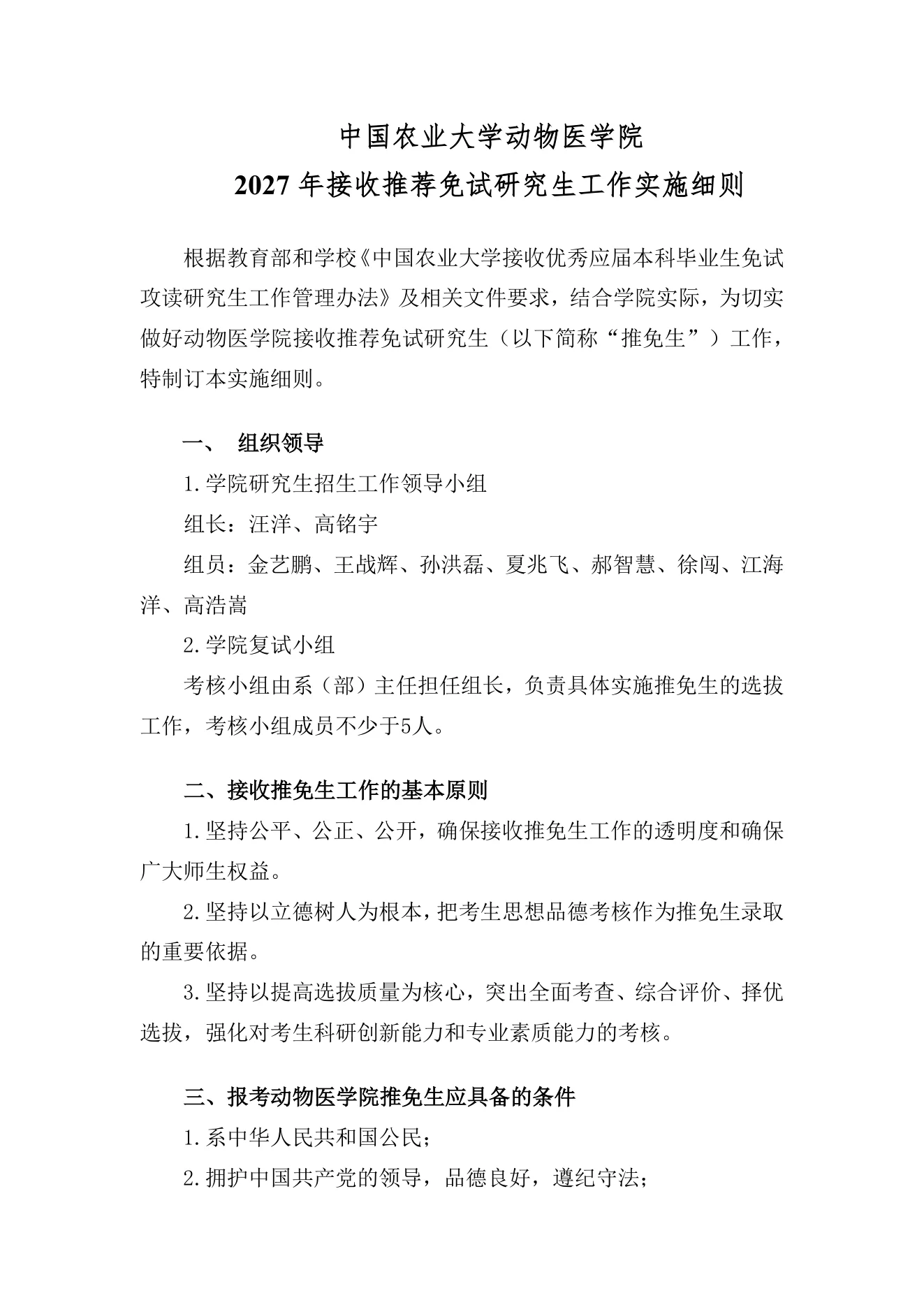 中国农业大学动物医学院
2027 年接收推荐免试研究生工作实施细则

根据教育部和学校《中国农业大学接收优秀应届本科毕业生免试攻读研究生工作管理办法》及相关文件要求，结合学院实际，为切实做好动物医学院接收推荐免试研究生（以下简称“推免生”）工作，特制订本实施细则。

一、 组织领导

1.学院研究生招生工作领导小组

组长：汪洋、高铭宇

组员：金艺鹏、王战辉、孙洪磊、夏兆飞、郝智慧、徐闯、江海洋、高浩嵩

2.学院复试小组

考核小组由系（部）主任担任组长，负责具体实施推免生的选拔工作，考核小组成员不少于5人。

二、接收推免生工作的基本原则

1.坚持公平、公正、公开，确保接收推免生工作的透明度和确保广大师生权益。

2.坚持以立德树人为根本，把考生思想品德考核作为推免生录取的重要依据。

3.坚持以提高选拔质量为核心，突出全面考查、综合评价、择优选拔，强化对考生科研创新能力和专业素质能力的考核。

三、报考动物医学院推免生应具备的条件

1.系中华人民共和国公民；

2.拥护中国共产党的领导，品德良好，遵纪守法；